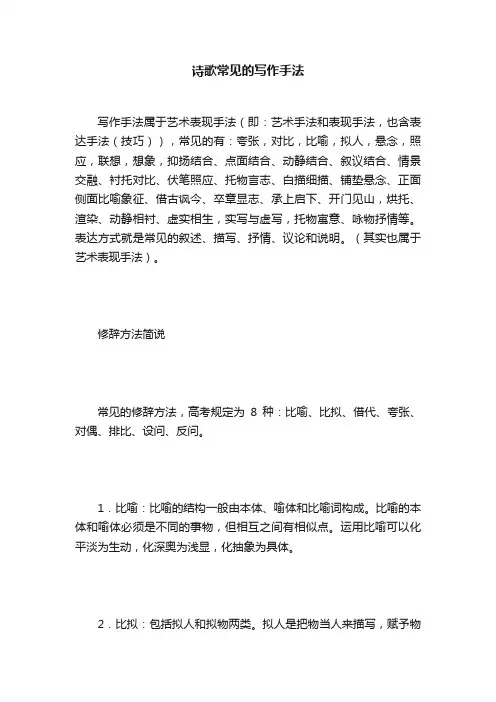 诗歌常见的写作手法

写作手法属于艺术表现手法（即：艺术手法和表现手法，也含表达手法（技巧）），常见的有：夸张，对比，比喻，拟人，悬念，照应，联想，想象，抑扬结合、点面结合、动静结合、叙议结合、情景交融、衬托对比、伏笔照应、托物言志、白描细描、铺垫悬念、正面侧面比喻象征、借古讽今、卒章显志、承上启下、开门见山，烘托、渲染、动静相衬、虚实相生，实写与虚写，托物寓意、咏物抒情等。表达方式就是常见的叙述、描写、抒情、议论和说明。（其实也属于艺术表现手法）。

修辞方法简说

常见的修辞方法，高考规定为 8 种：比喻、比拟、借代、夸张、对偶、排比、设问、反问。

1．比喻：比喻的结构一般由本体、喻体和比喻词构成。比喻的本体和喻体必须是不同的事物，但相互之间有相似点。运用比喻可以化平淡为生动，化深奥为浅显，化抽象为具体。

2．比拟：包括拟人和拟物两类。拟人是把物当人来描写，赋予物